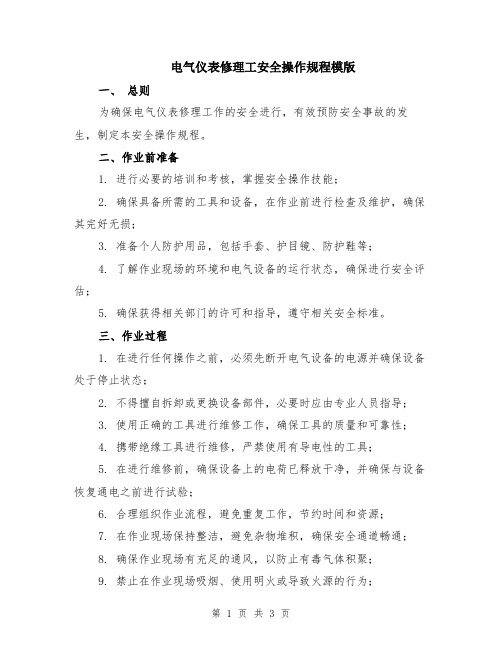 电气仪表修理工安全操作规程模版

一、 总则

为确保电气仪表修理工作的安全进行，有效预防安全事故的发生，制定本安全操作规程。

二、作业前准备

1. 进行必要的培训和考核，掌握安全操作技能；

2. 确保具备所需的工具和设备，在作业前进行检查及维护，确保其完好无损；

3. 准备个人防护用品，包括手套、护目镜、防护鞋等；

4. 了解作业现场的环境和电气设备的运行状态，确保进行安全评估；

5. 确保获得相关部门的许可和指导，遵守相关安全标准。

三、作业过程

1. 在进行任何操作之前，必须先断开电气设备的电源并确保设备处于停止状态；

2. 不得擅自拆卸或更换设备部件，必要时应由专业人员指导；

3. 使用正确的工具进行维修工作，确保工具的质量和可靠性；

4. 携带绝缘工具进行维修，严禁使用有导电性的工具；

5. 在进行维修前，确保设备上的电荷已释放干净，并确保与设备恢复通电之前进行试验；

6. 合理组织作业流程，避免重复工作，节约时间和资源；

7. 在作业现场保持整洁，避免杂物堆积，确保安全通道畅通；

8. 确保作业现场有充足的通风，以防止有毒气体积聚；

9. 禁止在作业现场吸烟、使用明火或导致火源的行为；

第 1 页 共 3 页